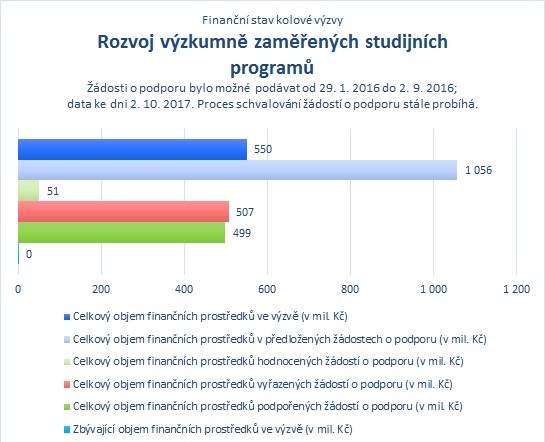 Finanční stav kolové výzvy

Rozvoj výzkumně zaměřených studijních programů

Žádosti o podporu bylo možné podávat od 29. 1. 2016 do 2. 9. 2016; data ke dni 2. 10. 2017. Proces schvalování žádostí o podporu stále probíhá.

550

1 056

51

507

499

0

0 200 400 600 800 1 000 1 200

Celkový objem finančních prostředků ve výzvě (v mil. Kč)

Celkový objem finančních prostředků v předložených žádostech o podporu (v mil. Kč)

Celkový objem finančních prostředků hodnocených žádostí o podporu (v mil. Kč)

Celkový objem finančních prostředků vyřazených žádostí o podporu (v mil. Kč)

Celkový objem finančních prostředků podpořených žádostí o podporu (v mil. Kč)

Zbývající objem finančních prostředků ve výzvě (v mil. Kč)